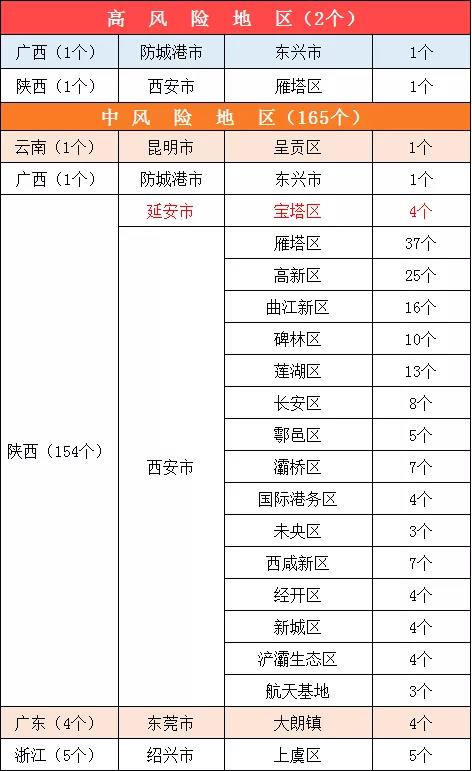 | 高风险地区（2个） | | | |
|---|---|---|---|
| 广西（1个） | 防城港市 | 东兴市 | 1个 |
| 陕西（1个） | 西安市 | 雁塔区 | 1个 |
| 中风险地区（165个） | | | |
| 云南（1个） | 昆明市 | 呈贡区 | 1个 |
| 广西（1个） | 防城港市 | 东兴市 | 1个 |
| 陕西（154个） | 延安市 | 宝塔区 | 4个 |
| | 西安市 | 雁塔区 | 37个 |
| | | 高新区 | 25个 |
| | | 曲江新区 | 16个 |
| | | 碑林区 | 10个 |
| | | 莲湖区 | 13个 |
| | | 长安区 | 8个 |
| | | 鄠邑区 | 5个 |
| | | 灞桥区 | 7个 |
| | | 国际港务区 | 4个 |
| | | 未央区 | 3个 |
| | | 西咸新区 | 7个 |
| | | 经开区 | 4个 |
| | | 新城区 | 4个 |
| | | 浐灞生态区 | 4个 |
| | | 航天基地 | 3个 |
| 广东（4个） | 东莞市 | 大朗镇 | 4个 |
| 浙江（5个） | 绍兴市 | 上虞区 | 5个 |